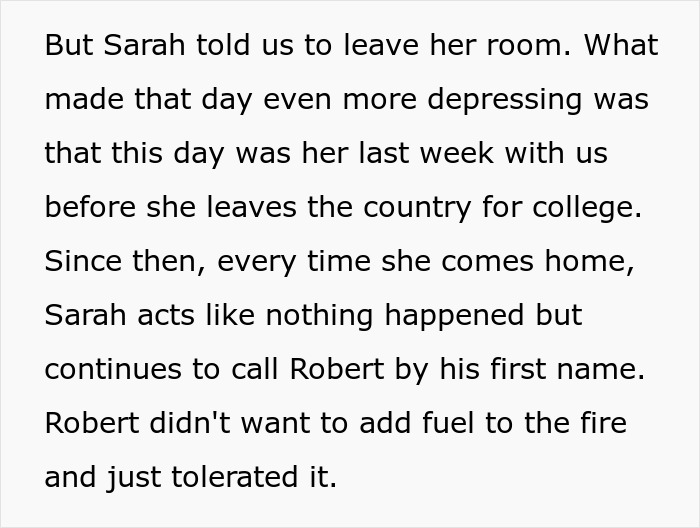 But Sarah told us to leave her room. What made that day even more depressing was that this day was her last week with us before she leaves the country for college. Since then, every time she comes home, Sarah acts like nothing happened but continues to call Robert by his first name. Robert didn't want to add fuel to the fire and just tolerated it.